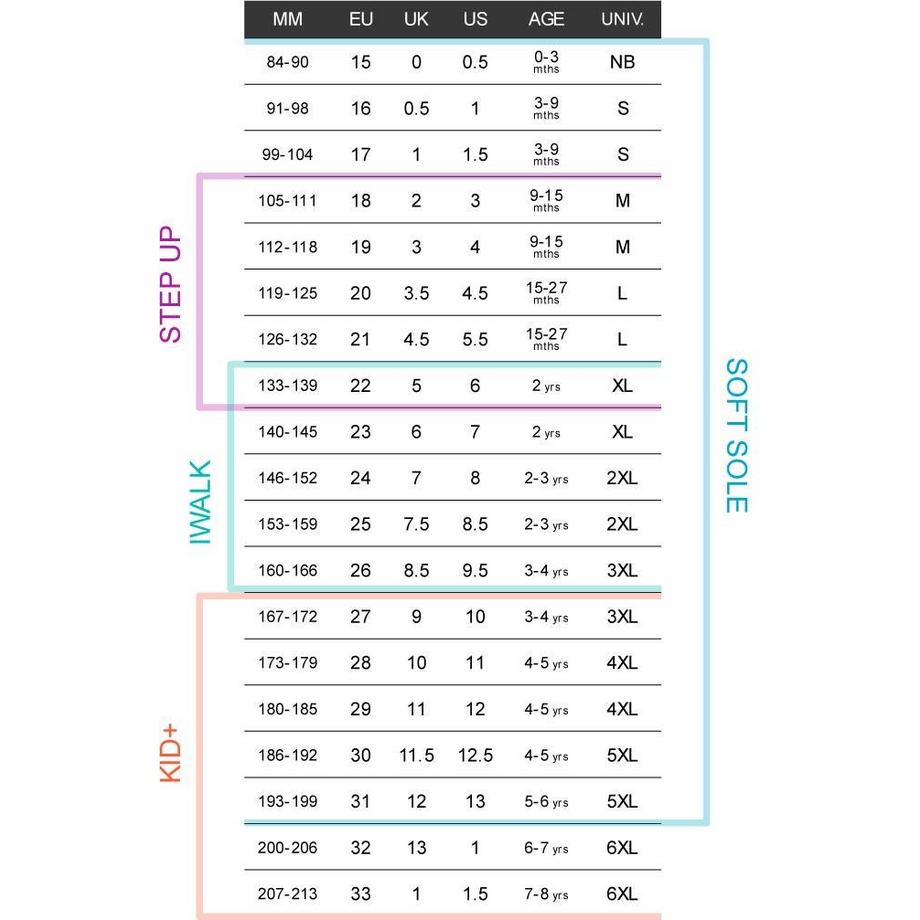 | MM | EU | UK | US | AGE | UNIV. |
|---|---|---|---|---|---|
| 84-90 | 15 | 0 | 0.5 | 0-3 mths | NB |
| 91-98 | 16 | 0.5 | 1 | 3-9 mths | S |
| 99-104 | 17 | 1 | 1.5 | 3-9 mths | S |
| 105-111 | 18 | 2 | 3 | 9-15 mths | M |
| 112-118 | 19 | 3 | 4 | 9-15 mths | M |
| 119-125 | 20 | 3.5 | 4.5 | 15-27 mths | L |
| 126-132 | 21 | 4.5 | 5.5 | 15-27 mths | L |
| 133-139 | 22 | 5 | 6 | 2 yrs | XL |
| 140-145 | 23 | 6 | 7 | 2 yrs | XL |
| 146-152 | 24 | 7 | 8 | 2-3 yrs | 2XL |
| 153-159 | 25 | 7.5 | 8.5 | 2-3 yrs | 2XL |
| 160-166 | 26 | 8.5 | 9.5 | 3-4 yrs | 3XL |
| 167-172 | 27 | 9 | 10 | 3-4 yrs | 3XL |
| 173-179 | 28 | 10 | 11 | 4-5 yrs | 4XL |
| 180-185 | 29 | 11 | 12 | 4-5 yrs | 4XL |
| 186-192 | 30 | 11.5 | 12.5 | 4-5 yrs | 5XL |
| 193-199 | 31 | 12 | 13 | 5-6 yrs | 5XL |
| 200-206 | 32 | 13 | 1 | 6-7 yrs | 6XL |
| 207-213 | 33 | 1 | 1.5 | 7-8 yrs | 6XL |

STEP UP

IWALK

KID+

SOFT SOLE